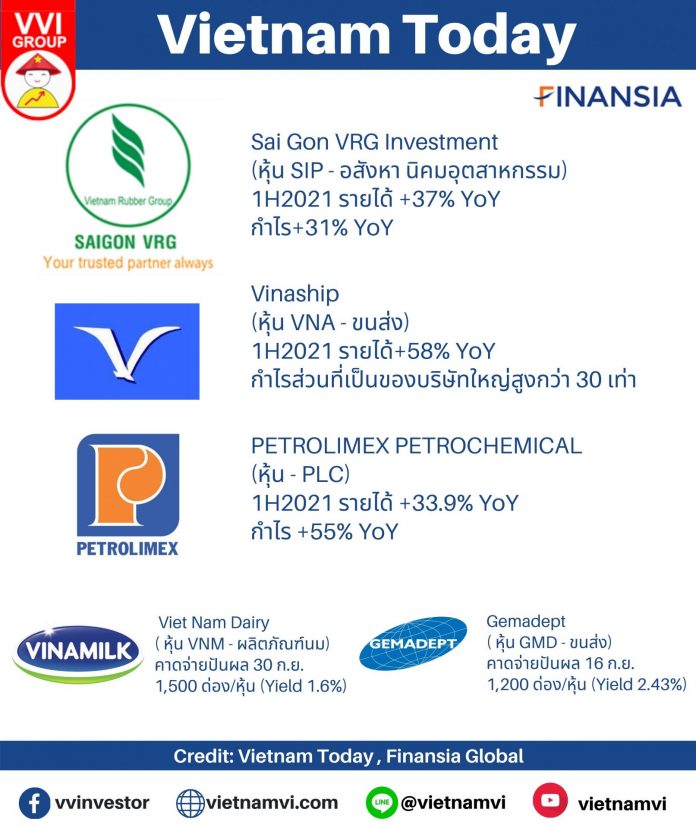 VVI GROUP

Vietnam Today

FINANSIA

Vietnam Rubber Group
SAIGON VRG
Your trusted partner always

Sai Gon VRG Investment
(หุ้น SIP - อสังหา นิคมอุตสาหกรรม)
1H2021 รายได้ +37% YoY
กำไร+31% YoY

Vinaship
(หุ้น VNA - ขนส่ง)
1H2021 รายได้+58% YoY
กำไรส่วนที่เป็นของบริษัทใหญ่สูงกว่า 30 เท่า

PETROLIMEX

PETROLIMEX PETROCHEMICAL
(หุ้น - PLC)
1H2021 รายได้ +33.9% YoY
กำไร +55% YoY

VINAMILK

Viet Nam Dairy
( หุ้น VNM - ผลิตภัณฑ์นม)
คาดจ่ายปันผล 30 ก.ย.
1,500 ด่อง/หุ้น (Yield 1.6%)

GEMADEPT

Gemadept
( หุ้น GMD - ขนส่ง)
คาดจ่ายปันผล 16 ก.ย.
1,200 ด่อง/หุ้น (Yield 2.43%)

Credit: Vietnam Today , Finansia Global

vvinvestor
vietnamvi.com
LINE @vietnamvi
vietnamvi